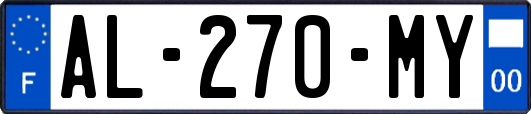 F

AL-270-MY

00